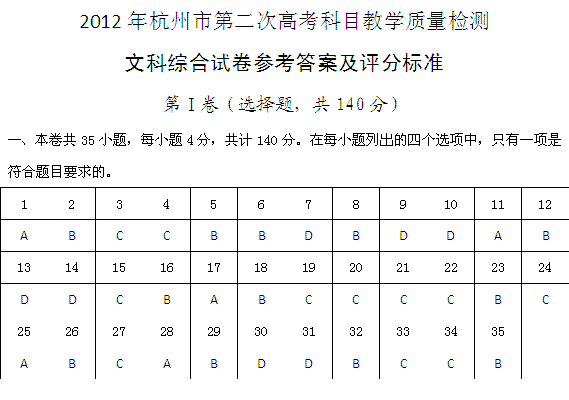 2012年杭州市第二次高考科目教学质量检测

文科综合试卷参考答案及评分标准

第I卷（选择题，共140分）

一、本卷共35小题，每小题4分，共计140分。在每小题列出的四个选项中，只有一项是符合题目要求的。

| 1 | 2 | 3 | 4 | 5 | 6 | 7 | 8 | 9 | 10 | 11 | 12 |
|---|---|---|---|---|---|---|---|---|---|---|---|
| A | B | C | C | B | B | D | B | D | D | A | B |
| 13 | 14 | 15 | 16 | 17 | 18 | 19 | 20 | 21 | 22 | 23 | 24 |
| D | D | C | B | A | B | C | C | C | C | B | C |
| 25 | 26 | 27 | 28 | 29 | 30 | 31 | 32 | 33 | 34 | 35 | |
| A | B | C | A | B | D | D | B | C | C | B | |